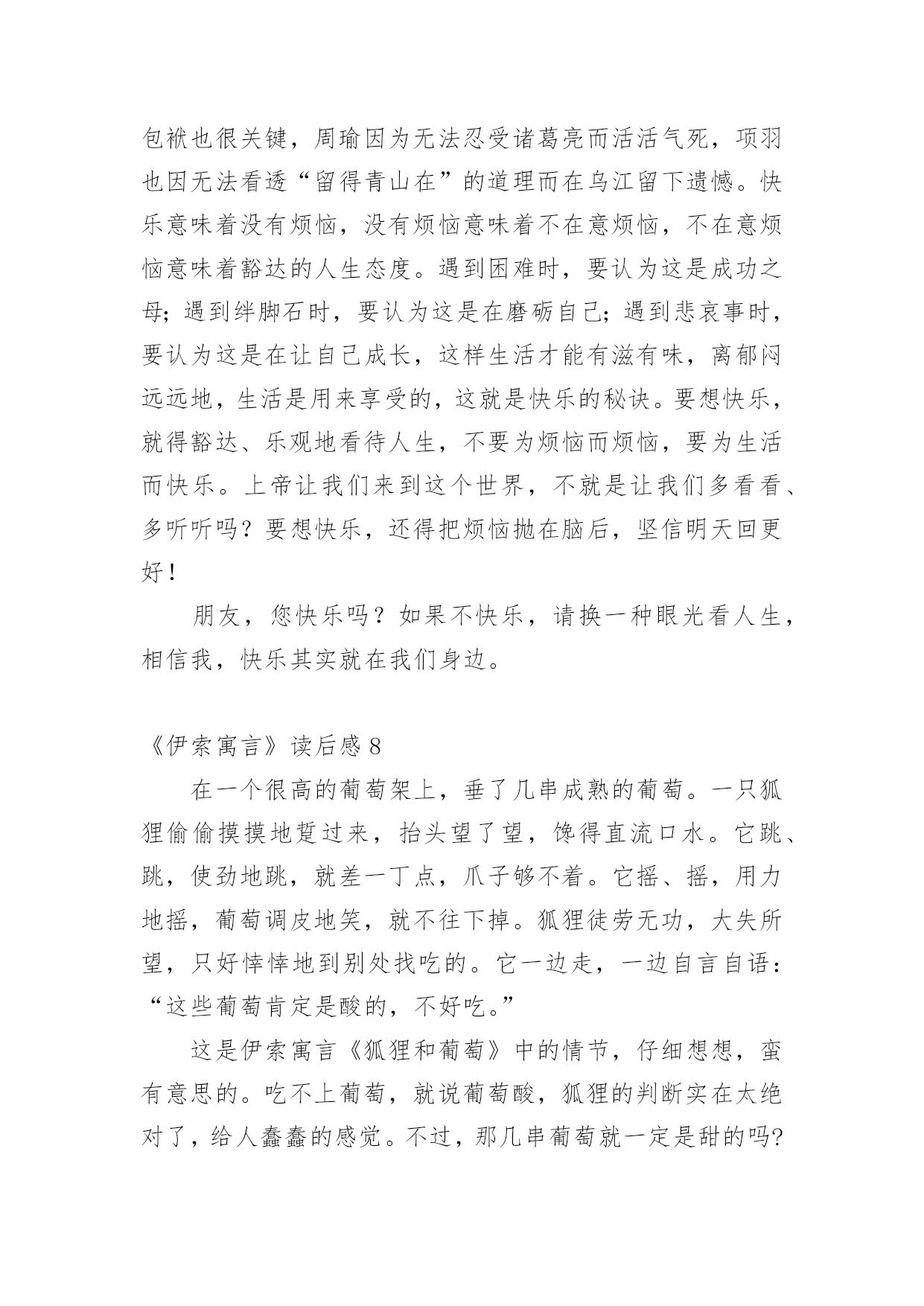 包袱也很关键，周瑜因为无法忍受诸葛亮而活活气死，项羽也因无法看透“留得青山在”的道理而在乌江留下遗憾。快乐意味着没有烦恼，没有烦恼意味着不在意烦恼，不在意烦恼意味着豁达的人生态度。遇到困难时，要认为这是成功之母；遇到绊脚石时，要认为这是在磨砺自己；遇到悲哀事时，要认为这是在让自己成长，这样生活才能有滋有味，离郁闷远远地，生活是用来享受的，这就是快乐的秘诀。要想快乐，就得豁达、乐观地看待人生，不要为烦恼而烦恼，要为生活而快乐。上帝让我们来到这个世界，不就是让我们多看看、多听听吗？要想快乐，还得把烦恼抛在脑后，坚信明天回更好！

朋友，您快乐吗？如果不快乐，请换一种眼光看人生，相信我，快乐其实就在我们身边。

《伊索寓言》读后感 8

在一个很高的葡萄架上，垂了几串成熟的葡萄。一只狐狸偷偷摸摸地踅过来，抬头望了望，馋得直流口水。它跳、跳，使劲地跳，就差一丁点，爪子够不着。它摇、摇，用力地摇，葡萄调皮地笑，就不往下掉。狐狸徒劳无功，大失所望，只好悻悻地到别处找吃的。它一边走，一边自言自语：“这些葡萄肯定是酸的，不好吃。”

这是伊索寓言《狐狸和葡萄》中的情节，仔细想想，蛮有意思的。吃不上葡萄，就说葡萄酸，狐狸的判断实在太绝对了，给人蠢蠢的感觉。不过，那几串葡萄就一定是甜的吗?